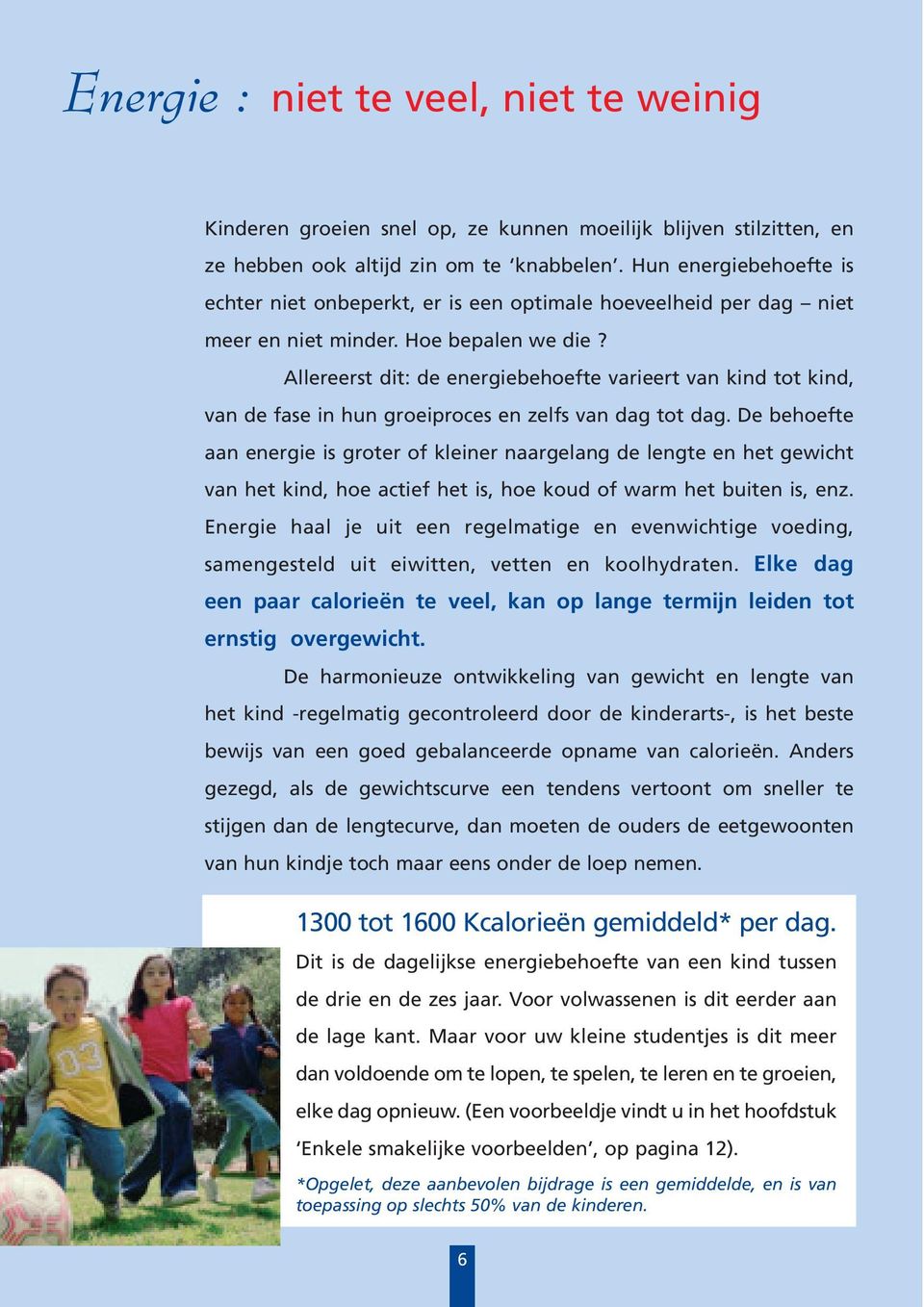 Energie : niet te veel, niet te weinig

Kinderen groeien snel op, ze kunnen moeilijk blijven stilzitten, en ze hebben ook altijd zin om te ‘knabbelen’. Hun energiebehoefte is echter niet onbeperkt, er is een optimale hoeveelheid per dag – niet meer en niet minder. Hoe bepalen we die ?

Allereerst dit: de energiebehoefte varieert van kind tot kind, van de fase in hun groeiproces en zelfs van dag tot dag. De behoefte aan energie is groter of kleiner naargelang de lengte en het gewicht van het kind, hoe actief het is, hoe koud of warm het buiten is, enz. Energie haal je uit een regelmatige en evenwichtige voeding, samengesteld uit eiwitten, vetten en koolhydraten. Elke dag een paar calorieën te veel, kan op lange termijn leiden tot ernstig overgewicht.

De harmonieuze ontwikkeling van gewicht en lengte van het kind -regelmatig gecontroleerd door de kinderarts-, is het beste bewijs van een goed gebalanceerde opname van calorieën. Anders gezegd, als de gewichtscurve een tendens vertoont om sneller te stijgen dan de lengtecurve, dan moeten de ouders de eetgewoonten van hun kindje toch maar eens onder de loep nemen.

1300 tot 1600 Kcalorieën gemiddeld* per dag.

Dit is de dagelijkse energiebehoefte van een kind tussen de drie en de zes jaar. Voor volwassenen is dit eerder aan de lage kant. Maar voor uw kleine studentjes is dit meer dan voldoende om te lopen, te spelen, te leren en te groeien, elke dag opnieuw. (Een voorbeeldje vindt u in het hoofdstuk ‘Enkele smakelijke voorbeelden’, op pagina 12).

*Opgelet, deze aanbevolen bijdrage is een gemiddelde, en is van toepassing op slechts 50% van de kinderen.

03

6